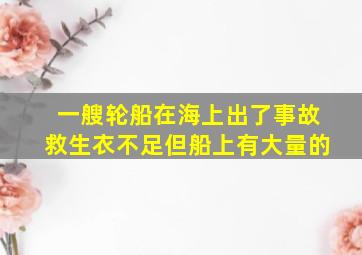 一艘轮船在海上出了事故
救生衣不足但船上有大量的